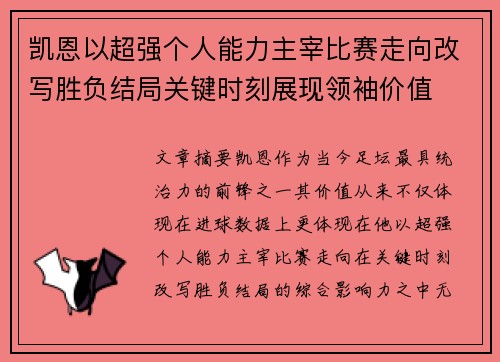 凯恩以超强个人能力主宰比赛走向改写胜负结局关键时刻展现领袖价值

文章摘要凯恩作为当今足坛最具统治力的前锋之一其价值从来不仅体现在进球数据上更体现在他以超强个人能力主宰比赛走向在关键时刻改写胜负结局的综合影响力之中无